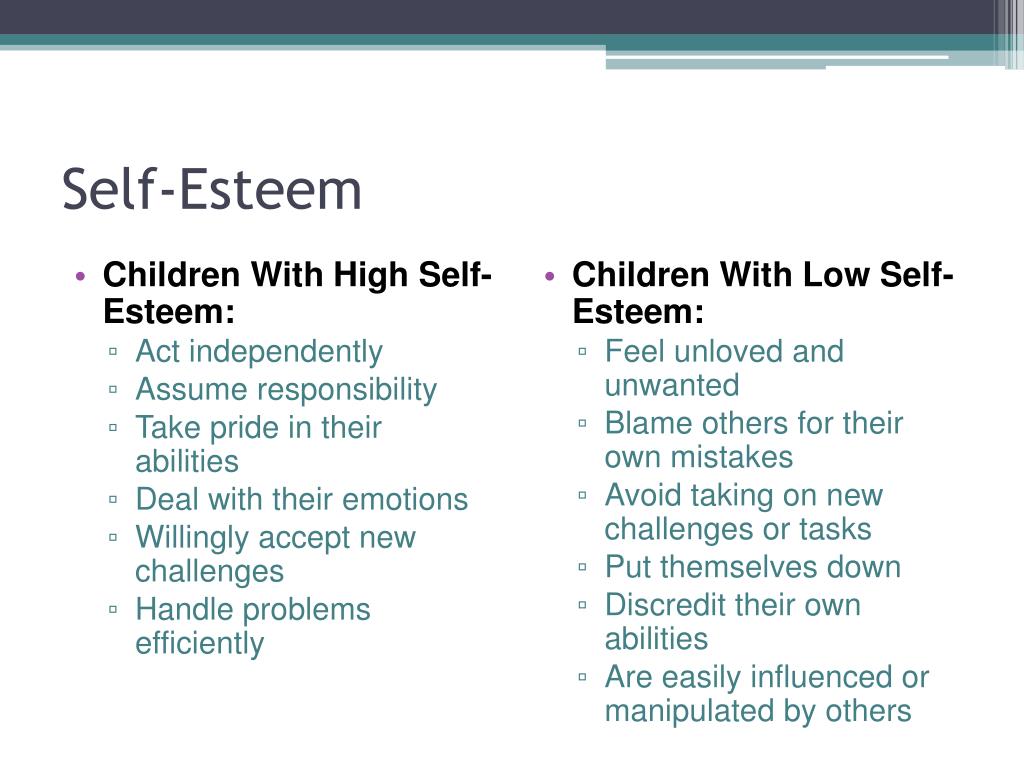 Self-Esteem

• Children With High Self-Esteem:
▫ Act independently
▫ Assume responsibility
▫ Take pride in their abilities
▫ Deal with their emotions
▫ Willingly accept new challenges
▫ Handle problems efficiently

• Children With Low Self-Esteem:
▫ Feel unloved and unwanted
▫ Blame others for their own mistakes
▫ Avoid taking on new challenges or tasks
▫ Put themselves down
▫ Discredit their own abilities
▫ Are easily influenced or manipulated by others